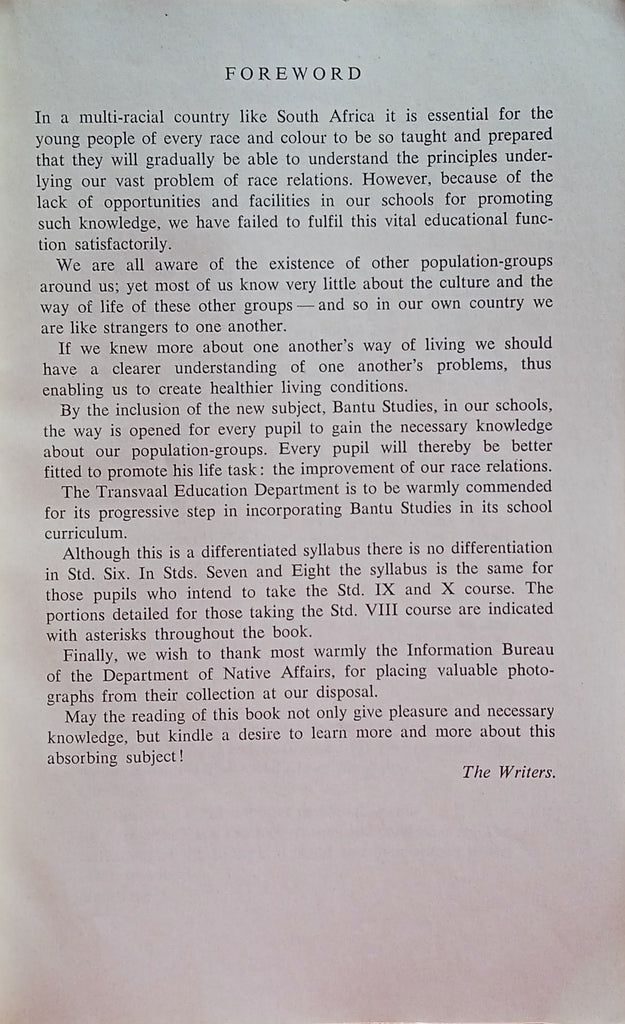 FOREWORD

In a multi-racial country like South Africa it is essential for the young people of every race and colour to be so taught and prepared that they will gradually be able to understand the principles underlying our vast problem of race relations. However, because of the lack of opportunities and facilities in our schools for promoting such knowledge, we have failed to fulfil this vital educational function satisfactorily.

We are all aware of the existence of other population-groups around us; yet most of us know very little about the culture and the way of life of these other groups — and so in our own country we are like strangers to one another.

If we knew more about one another's way of living we should have a clearer understanding of one another's problems, thus enabling us to create healthier living conditions.

By the inclusion of the new subject, Bantu Studies, in our schools, the way is opened for every pupil to gain the necessary knowledge about our population-groups. Every pupil will thereby be better fitted to promote his life task: the improvement of our race relations.

The Transvaal Education Department is to be warmly commended for its progressive step in incorporating Bantu Studies in its school curriculum.

Although this is a differentiated syllabus there is no differentiation in Std. Six. In Stds. Seven and Eight the syllabus is the same for those pupils who intend to take the Std. IX and X course. The portions detailed for those taking the Std. VIII course are indicated with asterisks throughout the book.

Finally, we wish to thank most warmly the Information Bureau of the Department of Native Affairs, for placing valuable photographs from their collection at our disposal.

May the reading of this book not only give pleasure and necessary knowledge, but kindle a desire to learn more and more about this absorbing subject!

The Writers.